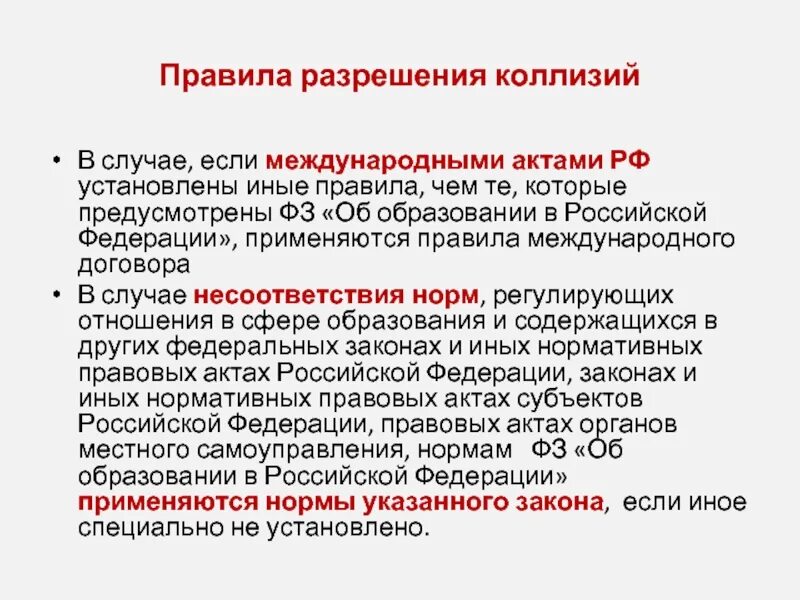 Правила разрешения коллизий

• В случае, если международными актами РФ установлены иные правила, чем те, которые предусмотрены ФЗ «Об образовании в Российской Федерации», применяются правила международного договора

• В случае несоответствия норм, регулирующих отношения в сфере образования и содержащихся в других федеральных законах и иных нормативных правовых актах Российской Федерации, законах и иных нормативных правовых актах субъектов Российской Федерации, правовых актах органов местного самоуправления, нормам ФЗ «Об образовании в Российской Федерации» применяются нормы указанного закона, если иное специально не установлено.